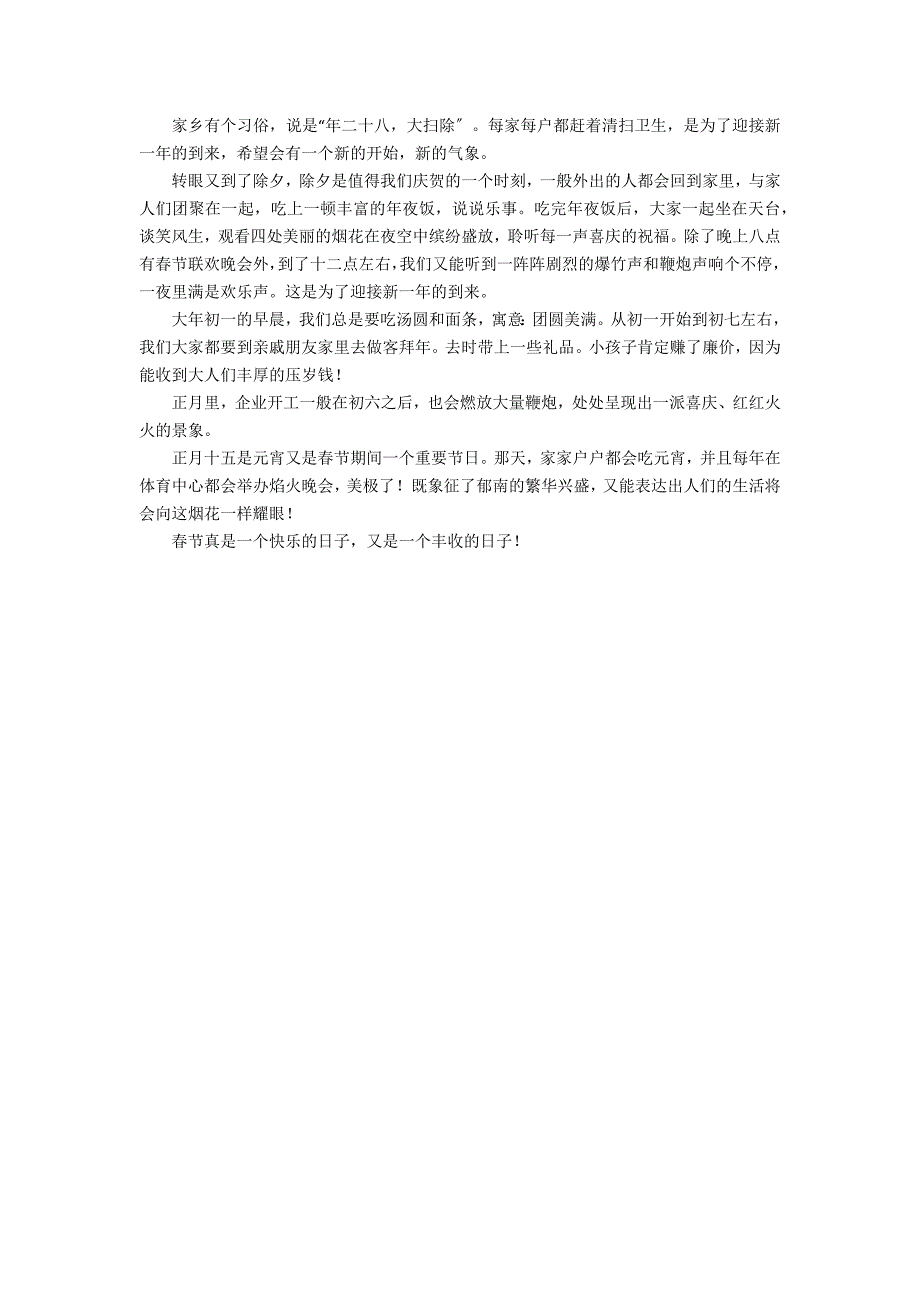 家乡有个习俗，说是"年二十八，大扫除"。每家每户都赶着清扫卫生，是为了迎接新一年的到来，希望会有一个新的开始，新的气象。

转眼又到了除夕，除夕是值得我们庆贺的一个时刻，一般外出的人都会回到家里，与家人们团聚在一起，吃上一顿丰富的年夜饭，说说乐事。吃完年夜饭后，大家一起坐在天台，谈笑风生，观看四处美丽的烟花在夜空中缤纷盛放，聆听每一声喜庆的祝福。除了晚上八点有春节联欢晚会外，到了十二点左右，我们又能听到一阵阵剧烈的爆竹声和鞭炮声响个不停，一夜里满是欢乐声。这是为了迎接新一年的到来。

大年初一的早晨，我们总是要吃汤圆和面条，寓意:团圆美满。从初一开始到初七左右，我们大家都要到亲戚朋友家里去做客拜年。去时带上一些礼品。小孩子肯定赚了廉价，因为能收到大人们丰厚的压岁钱！

正月里，企业开工一般在初六之后，也会燃放大量鞭炮，处处呈现出一派喜庆、红红火火的景象。

正月十五是元宵又是春节期间一个重要节日。那天，家家户户都会吃元宵，并且每年在体育中心都会举办焰火晚会，美极了！既象征了郁南的繁华兴盛，又能表达出人们的生活将会向这烟花一样耀眼！

春节真是一个快乐的日子，又是一个丰收的日子！